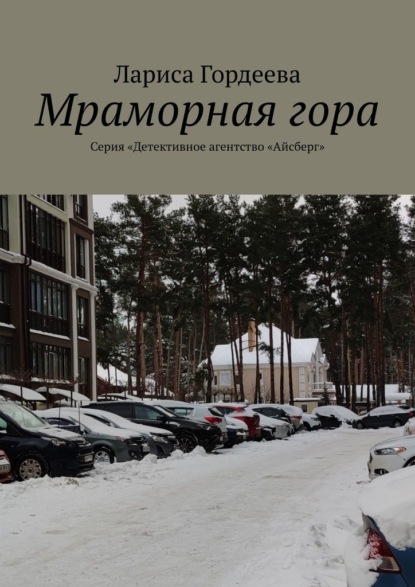 Лариса Гордеева

Мраморная гора

Серия «Детективное агентство «Айсберг»